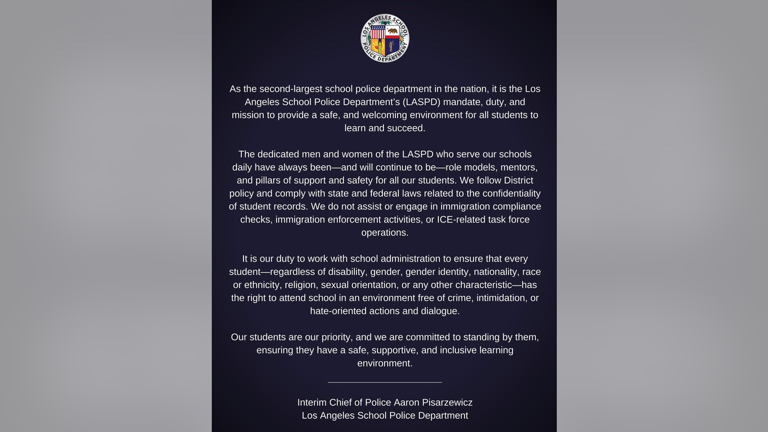 LOS ANGELES SCHOOL POLICE DEPARTMENT

As the second-largest school police department in the nation, it is the Los Angeles School Police Department's (LASPD) mandate, duty, and mission to provide a safe, and welcoming environment for all students to learn and succeed.

The dedicated men and women of the LASPD who serve our schools daily have always been—and will continue to be—role models, mentors, and pillars of support and safety for all our students. We follow District policy and comply with state and federal laws related to the confidentiality of student records. We do not assist or engage in immigration compliance checks, immigration enforcement activities, or ICE-related task force operations.

It is our duty to work with school administration to ensure that every student—regardless of disability, gender, gender identity, nationality, race or ethnicity, religion, sexual orientation, or any other characteristic—has the right to attend school in an environment free of crime, intimidation, or hate-oriented actions and dialogue.

Our students are our priority, and we are committed to standing by them, ensuring they have a safe, supportive, and inclusive learning environment.

Interim Chief of Police Aaron Pisarzewicz
Los Angeles School Police Department